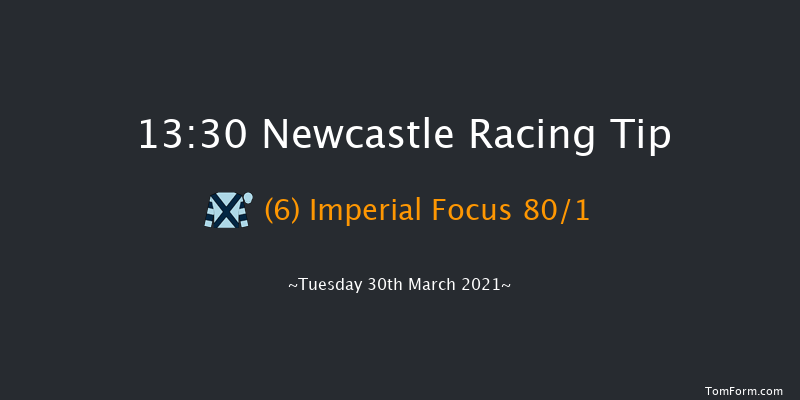 13:30 Newcastle Racing Tip

(6) Imperial Focus 80/1

~Tuesday 30th March 2021~

TomForm.com